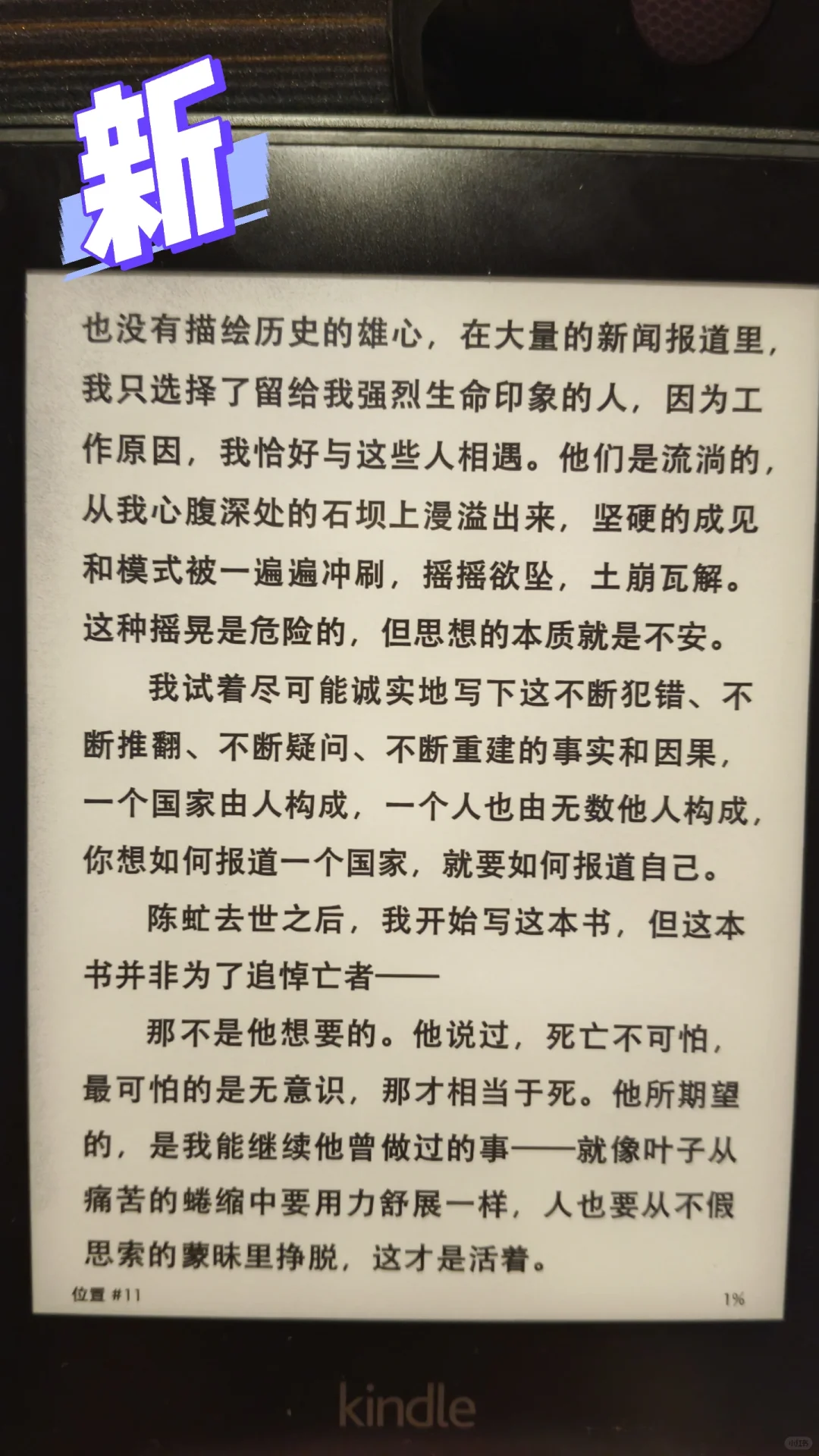 新

也没有描绘历史的雄心，在大量的新闻报道里，我只选择了留给我强烈生命印象的人，因为工作原因，我恰好与这些人相遇。他们是流淌的，从我心腹深处的石坝上漫溢出来，坚硬的成见和模式被一遍遍冲刷，摇摇欲坠，土崩瓦解。这种摇晃是危险的，但思想的本质就是不安。

我试着尽可能诚实地写下这不断犯错、不断推翻、不断疑问、不断重建的事实和因果，一个国家由人构成，一个人也由无数他人构成，你想如何报道一个国家，就要如何报道自己。

陈虻去世之后，我开始写这本书，但这本书并非为了追悼亡者——

那不是他想要的。他说过，死亡不可怕，最可怕的是无意识，那才相当于死。他所期望的，是我能继续他曾做过的事——就像叶子从痛苦的蜷缩中要用力舒展一样，人也要从不假思索的蒙昧里挣脱，这才是活着。

位置 #11

1%

kindle